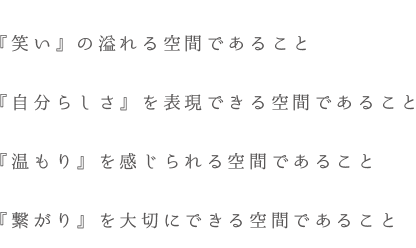 『笑い』の溢れる空間であること

『自分らしさ』を表現できる空間であること

『温もり』を感じられる空間であること

『繋がり』を大切にできる空間であること